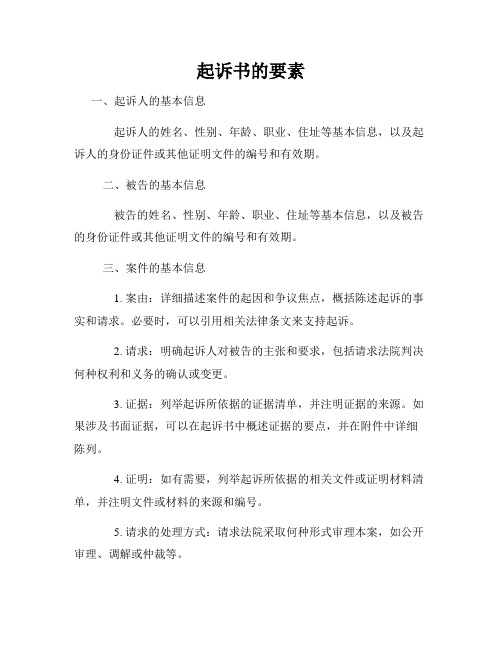 起诉书的要素

一、起诉人的基本信息

起诉人的姓名、性别、年龄、职业、住址等基本信息，以及起诉人的身份证件或其他证明文件的编号和有效期。

二、被告的基本信息

被告的姓名、性别、年龄、职业、住址等基本信息，以及被告的身份证件或其他证明文件的编号和有效期。

三、案件的基本信息

1. 案由：详细描述案件的起因和争议焦点，概括陈述起诉的事实和请求。必要时，可以引用相关法律条文来支持起诉。

2. 请求：明确起诉人对被告的主张和要求，包括请求法院判决何种权利和义务的确认或变更。

3. 证据：列举起诉所依据的证据清单，并注明证据的来源。如果涉及书面证据，可以在起诉书中概述证据的要点，并在附件中详细陈列。

4. 证明：如有需要，列举起诉所依据的相关文件或证明材料清单，并注明文件或材料的来源和编号。

5. 请求的处理方式：请求法院采取何种形式审理本案，如公开审理、调解或仲裁等。